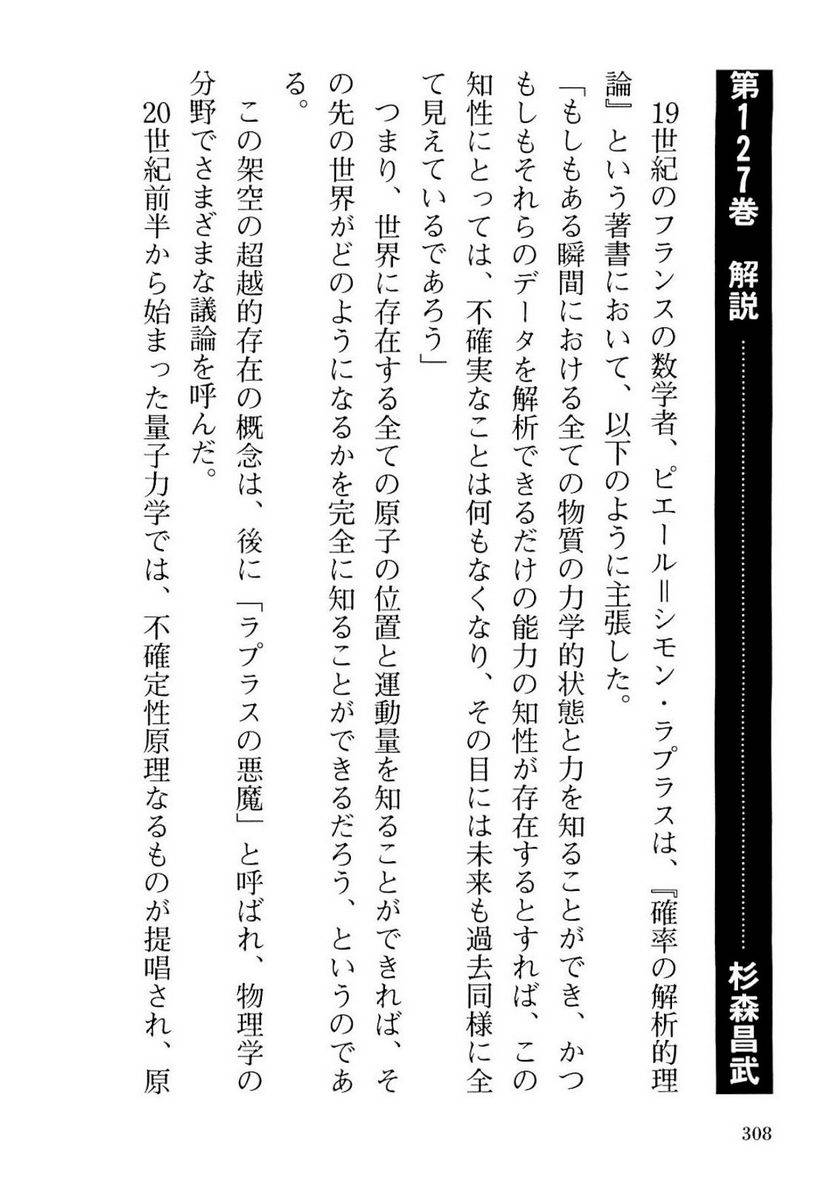 第127巻　解説　杉森昌武

19世紀のフランスの数学者、ピエール＝シモン・ラプラスは、『確率の解析的理論』という著書において、以下のように主張した。

「もしもある瞬間における全ての物質の力学的状態と力を知ることができ、かつもしもそれらのデータを解析できるだけの能力の知性が存在するとすれば、この知性にとっては、不確実なことは何もなくなり、その目には未来も過去同様に全て見えているであろう」

つまり、世界に存在する全ての原子の位置と運動量を知ることができれば、その先の世界がどのようになるかを完全に知ることができるだろう、というのである。

この架空の超越的存在の概念は、後に「ラプラスの悪魔」と呼ばれ、物理学の分野でさまざまな議論を呼んだ。

20世紀前半から始まった量子力学では、不確定性原理なるものが提唱され、原

308